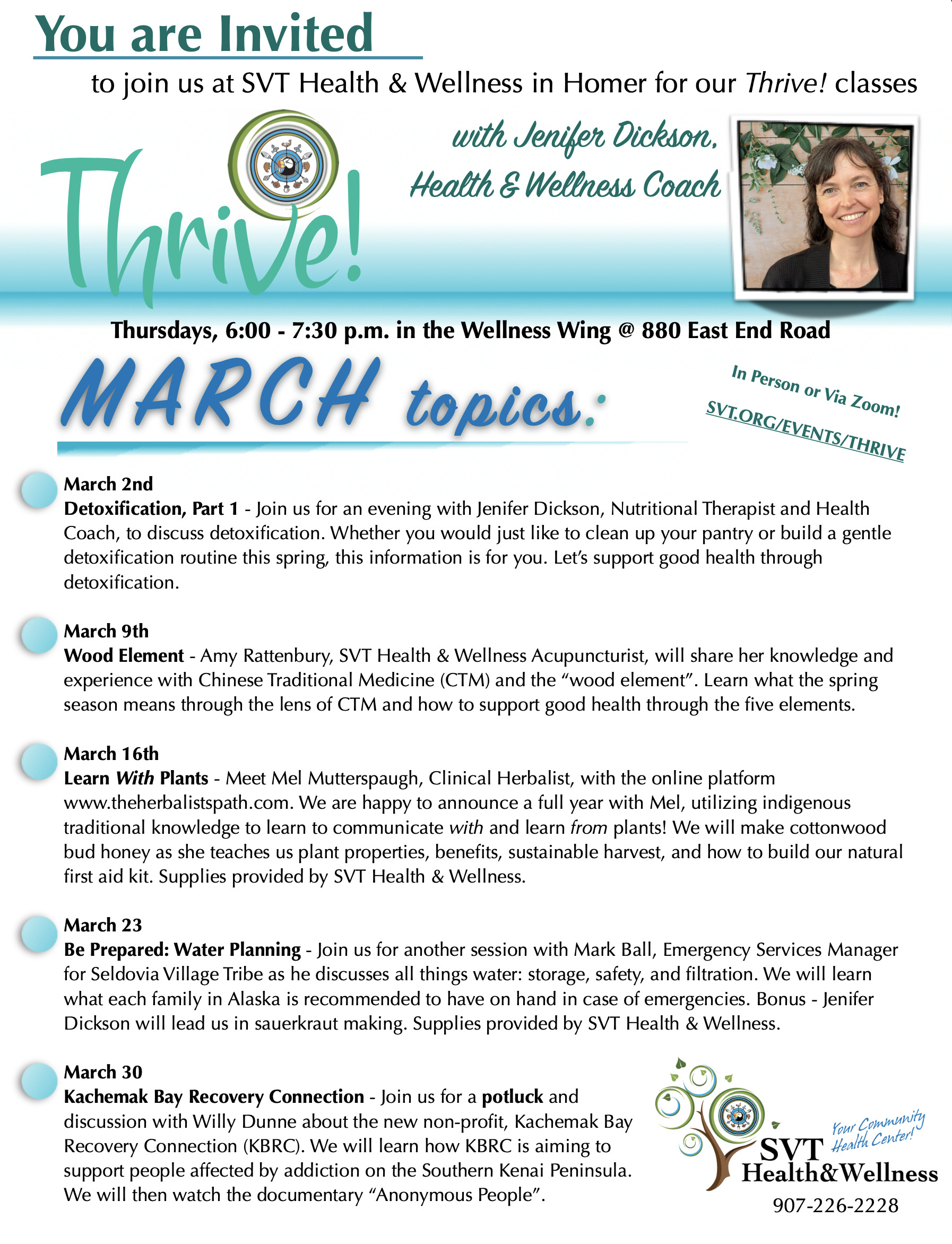 You are Invited

to join us at SVT Health & Wellness in Homer for our Thrive! classes

Thrive!

with Jenifer Dickson, Health & Wellness Coach

Thursdays, 6:00 - 7:30 p.m. in the Wellness Wing @ 880 East End Road

MARCH topics:

In Person or Via Zoom!
SVT.ORG/EVENTS/THRIVE

March 2nd
Detoxification, Part 1 - Join us for an evening with Jenifer Dickson, Nutritional Therapist and Health Coach, to discuss detoxification. Whether you would just like to clean up your pantry or build a gentle detoxification routine this spring, this information is for you. Let's support good health through detoxification.

March 9th
Wood Element - Amy Rattenbury, SVT Health & Wellness Acupuncturist, will share her knowledge and experience with Chinese Traditional Medicine (CTM) and the "wood element". Learn what the spring season means through the lens of CTM and how to support good health through the five elements.

March 16th
Learn With Plants - Meet Mel Mutterspaugh, Clinical Herbalist, with the online platform www.theherbalistspath.com. We are happy to announce a full year with Mel, utilizing indigenous traditional knowledge to learn to communicate with and learn from plants! We will make cottonwood bud honey as she teaches us plant properties, benefits, sustainable harvest, and how to build our natural first aid kit. Supplies provided by SVT Health & Wellness.

March 23
Be Prepared: Water Planning - Join us for another session with Mark Ball, Emergency Services Manager for Seldovia Village Tribe as he discusses all things water: storage, safety, and filtration. We will learn what each family in Alaska is recommended to have on hand in case of emergencies. Bonus - Jenifer Dickson will lead us in sauerkraut making. Supplies provided by SVT Health & Wellness.

March 30
Kachemak Bay Recovery Connection - Join us for a potluck and discussion with Willy Dunne about the new non-profit, Kachemak Bay Recovery Connection (KBRC). We will learn how KBRC is aiming to support people affected by addiction on the Southern Kenai Peninsula. We will then watch the documentary "Anonymous People".

Your Community Health Center!
SVT Health&Wellness
907-226-2228